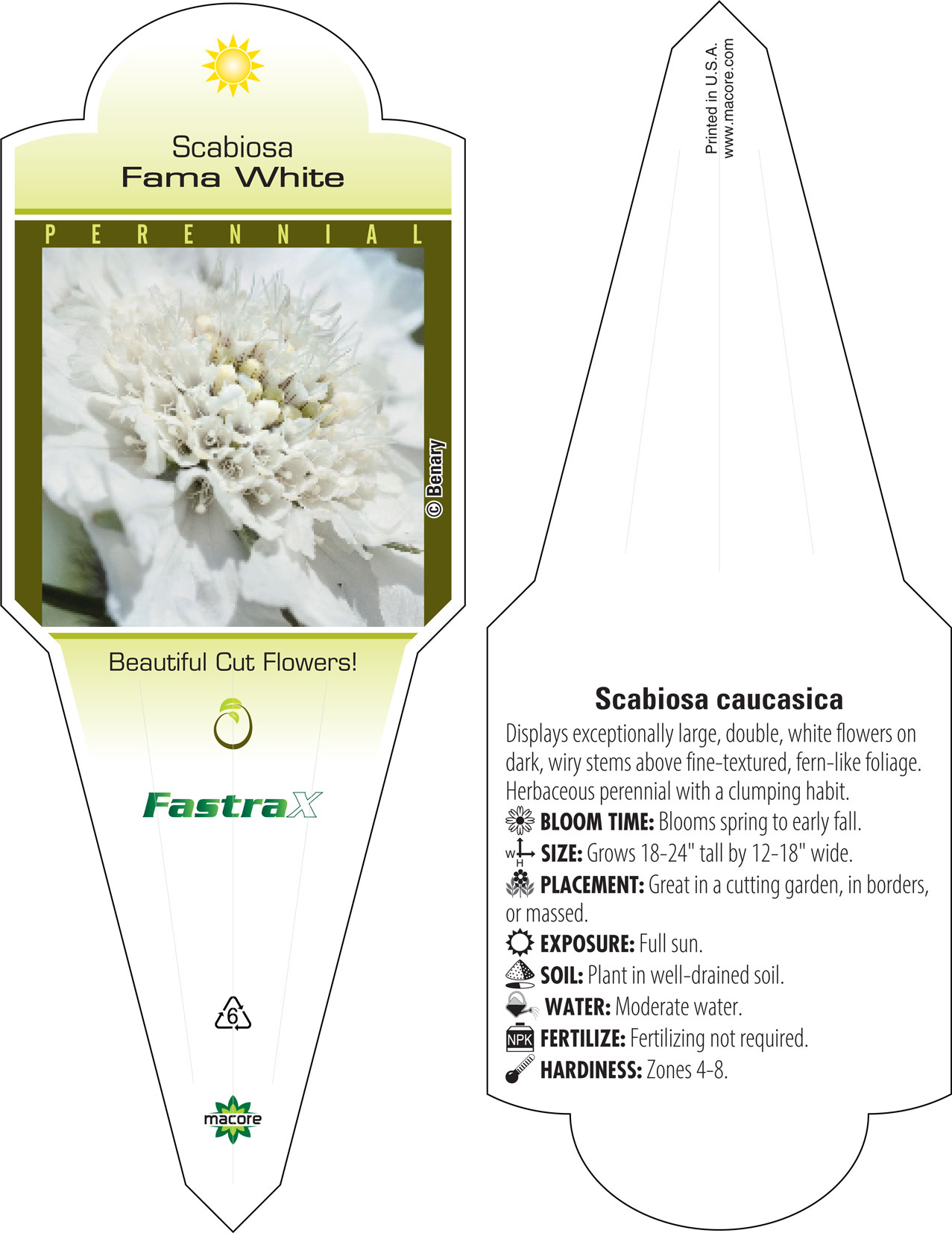 Scabiosa
Fama White

PERENNIAL

© Benary

Beautiful Cut Flowers!

FastraX

6

macore

Printed in U.S.A.
www.macore.com

Scabiosa caucasica

Displays exceptionally large, double, white flowers on dark, wiry stems above fine-textured, fern-like foliage. Herbaceous perennial with a clumping habit.

BLOOM TIME: Blooms spring to early fall.

W H SIZE: Grows 18-24" tall by 12-18" wide.

PLACEMENT: Great in a cutting garden, in borders, or massed.

EXPOSURE: Full sun.

SOIL: Plant in well-drained soil.

WATER: Moderate water.

NPK FERTILIZE: Fertilizing not required.

HARDINESS: Zones 4-8.